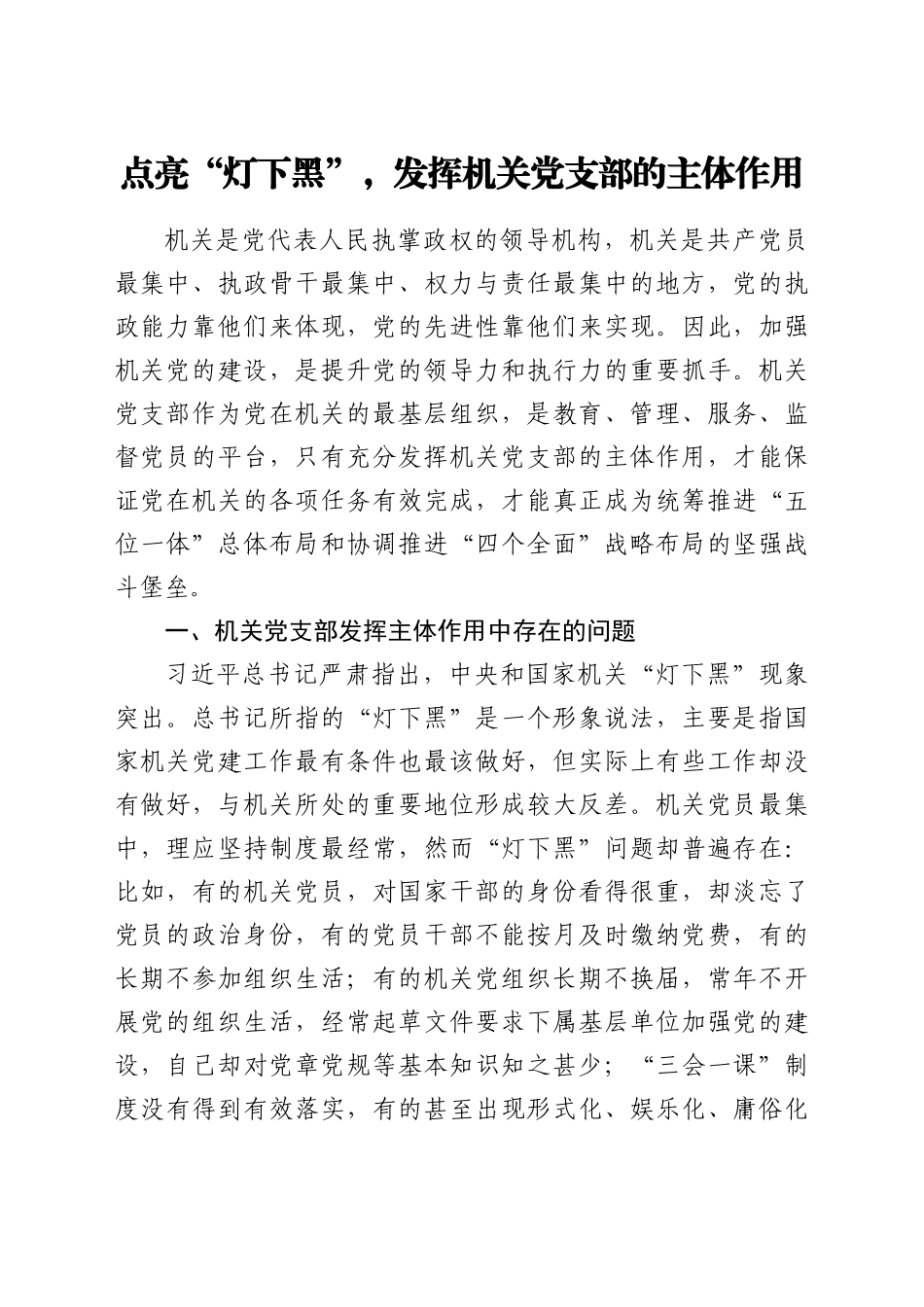 点亮“灯下黑”，发挥机关党支部的主体作用

机关是党代表人民执掌政权的领导机构，机关是共产党员最集中、执政骨干最集中、权力与责任最集中的地方，党的执政能力靠他们来体现，党的先进性靠他们来实现。因此，加强机关党的建设，是提升党的领导力和执行力的重要抓手。机关党支部作为党在机关的最基层组织，是教育、管理、服务、监督党员的平台，只有充分发挥机关党支部的主体作用，才能保证党在机关的各项任务有效完成，才能真正成为统筹推进“五位一体”总体布局和协调推进“四个全面”战略布局的坚强战斗堡垒。

一、机关党支部发挥主体作用中存在的问题

习近平总书记严肃指出，中央和国家机关“灯下黑”现象突出。总书记所指的“灯下黑”是一个形象说法，主要是指国家机关党建工作最有条件也最该做好，但实际上有些工作却没有做好，与机关所处的重要地位形成较大反差。机关党员最集中，理应坚持制度最经常，然而“灯下黑”问题却普遍存在：比如，有的机关党员，对国家干部的身份看得很重，却淡忘了党员的政治身份，有的党员干部不能按月及时缴纳党费，有的长期不参加组织生活；有的机关党组织长期不换届，常年不开展党的组织生活，经常起草文件要求下属基层单位加强党的建设，自己却对党章党规等基本知识知之甚少；“三会一课”制度没有得到有效落实，有的甚至出现形式化、娱乐化、庸俗化